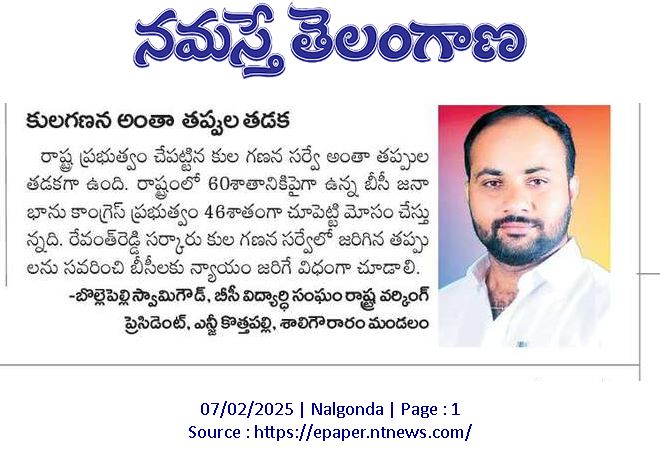 నమస్తే తెలంగాణ

కులగణన అంతా తప్పుల తడక

రాష్ట్ర ప్రభుత్వం చేపట్టిన కుల గణన సర్వే అంతా తప్పుల తడకగా ఉంది. రాష్ట్రంలో 60శాతానికిపైగా ఉన్న బీసీ జనాభాను కాంగ్రెస్ ప్రభుత్వం 46శాతంగా చూపెట్టి మోసం చేస్తున్నది. రేవంత్‌రెడ్డి సర్కారు కుల గణన సర్వేలో జరిగిన తప్పులను సవరించి బీసీలకు న్యాయం జరిగే విధంగా చూడాలి.

-బొల్లెపెల్లి స్వామిగౌడ్, బీసీ విద్యార్థి సంఘం రాష్ట్ర వర్కింగ్ ప్రెసిడెంట్, ఎన్జీ కొత్తపల్లి, శాలిగౌరారం మండలం

07/02/2025 | Nalgonda | Page : 1
Source : https://epaper.ntnews.com/